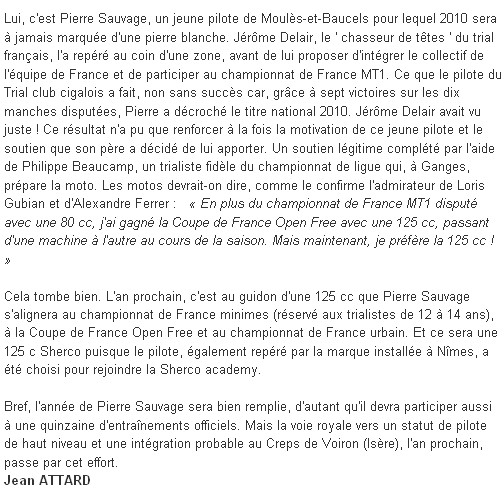 Lui, c'est Pierre Sauvage, un jeune pilote de Moulès-et-Baucels pour lequel 2010 sera à jamais marquée d'une pierre blanche. Jérôme Delair, le ' chasseur de têtes ' du trial français, l'a repéré au coin d'une zone, avant de lui proposer d'intégrer le collectif de l'équipe de France et de participer au championnat de France MT1. Ce que le pilote du Trial club cigalois a fait, non sans succès car, grâce à sept victoires sur les dix manches disputées, Pierre a décroché le titre national 2010. Jérôme Delair avait vu juste ! Ce résultat n'a pu que renforcer à la fois la motivation de ce jeune pilote et le soutien que son père a décidé de lui apporter. Un soutien légitime complété par l'aide de Philippe Beaucamp, un trialiste fidèle du championnat de ligue qui, à Ganges, prépare la moto. Les motos devrait-on dire, comme le confirme l'admirateur de Loris Gubian et d'Alexandre Ferrer : « En plus du championnat de France MT1 disputé avec une 80 cc, j'ai gagné la Coupe de France Open Free avec une 125 cc, passant d'une machine à l'autre au cours de la saison. Mais maintenant, je préfère la 125 cc ! »

Cela tombe bien. L'an prochain, c'est au guidon d'une 125 cc que Pierre Sauvage s'alignera au championnat de France minimes (réservé aux trialistes de 12 à 14 ans), à la Coupe de France Open Free et au championnat de France urbain. Et ce sera une 125 c Sherco puisque le pilote, également repéré par la marque installée à Nîmes, a été choisi pour rejoindre la Sherco academy.

Bref, l'année de Pierre Sauvage sera bien remplie, d'autant qu'il devra participer aussi à une quinzaine d'entraînements officiels. Mais la voie royale vers un statut de pilote de haut niveau et une intégration probable au Creps de Voiron (Isère), l'an prochain, passe par cet effort.
Jean ATTARD